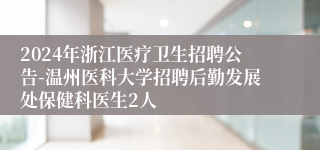 2024年浙江医疗卫生招聘公告-温州医科大学招聘后勤发展处保健科医生2人